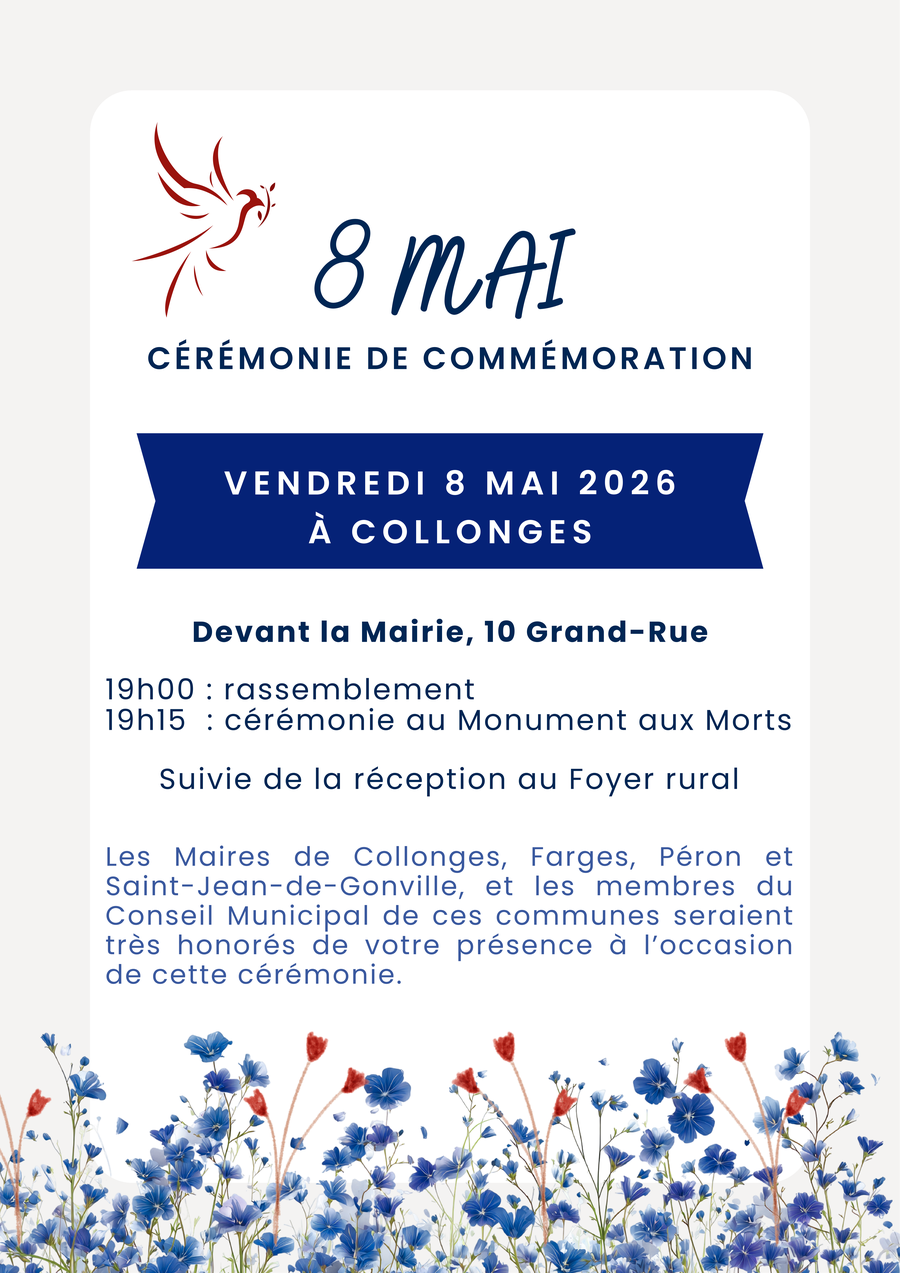 8 MAI

CÉRÉMONIE DE COMMÉMORATION

VENDREDI 8 MAI 2026
À COLLONGES

Devant la Mairie, 10 Grand-Rue

19h00 : rassemblement
19h15 : cérémonie au Monument aux Morts

Suivie de la réception au Foyer rural

Les Maires de Collonges, Farges, Péron et Saint-Jean-de-Gonville, et les membres du Conseil Municipal de ces communes seraient très honorés de votre présence à l'occasion de cette cérémonie.